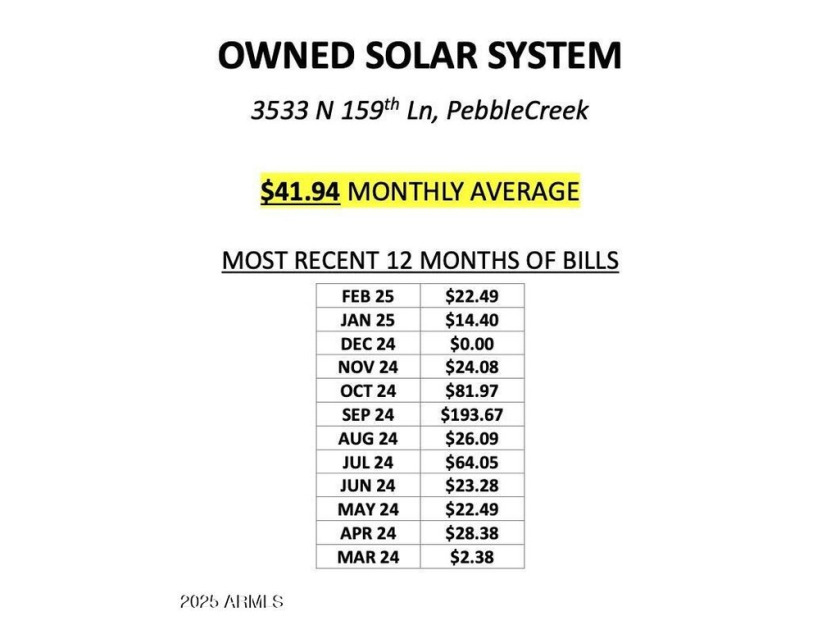 OWNED SOLAR SYSTEM

3533 N 159th Ln, PebbleCreek

$41.94 MONTHLY AVERAGE

MOST RECENT 12 MONTHS OF BILLS

| FEB 25 | $22.49 |
|---|---|
| JAN 25 | $14.40 |
| DEC 24 | $0.00 |
| NOV 24 | $24.08 |
| OCT 24 | $81.97 |
| SEP 24 | $193.67 |
| AUG 24 | $26.09 |
| JUL 24 | $64.05 |
| JUN 24 | $23.28 |
| MAY 24 | $22.49 |
| APR 24 | $28.38 |
| MAR 24 | $2.38 |

2025 ARMLS